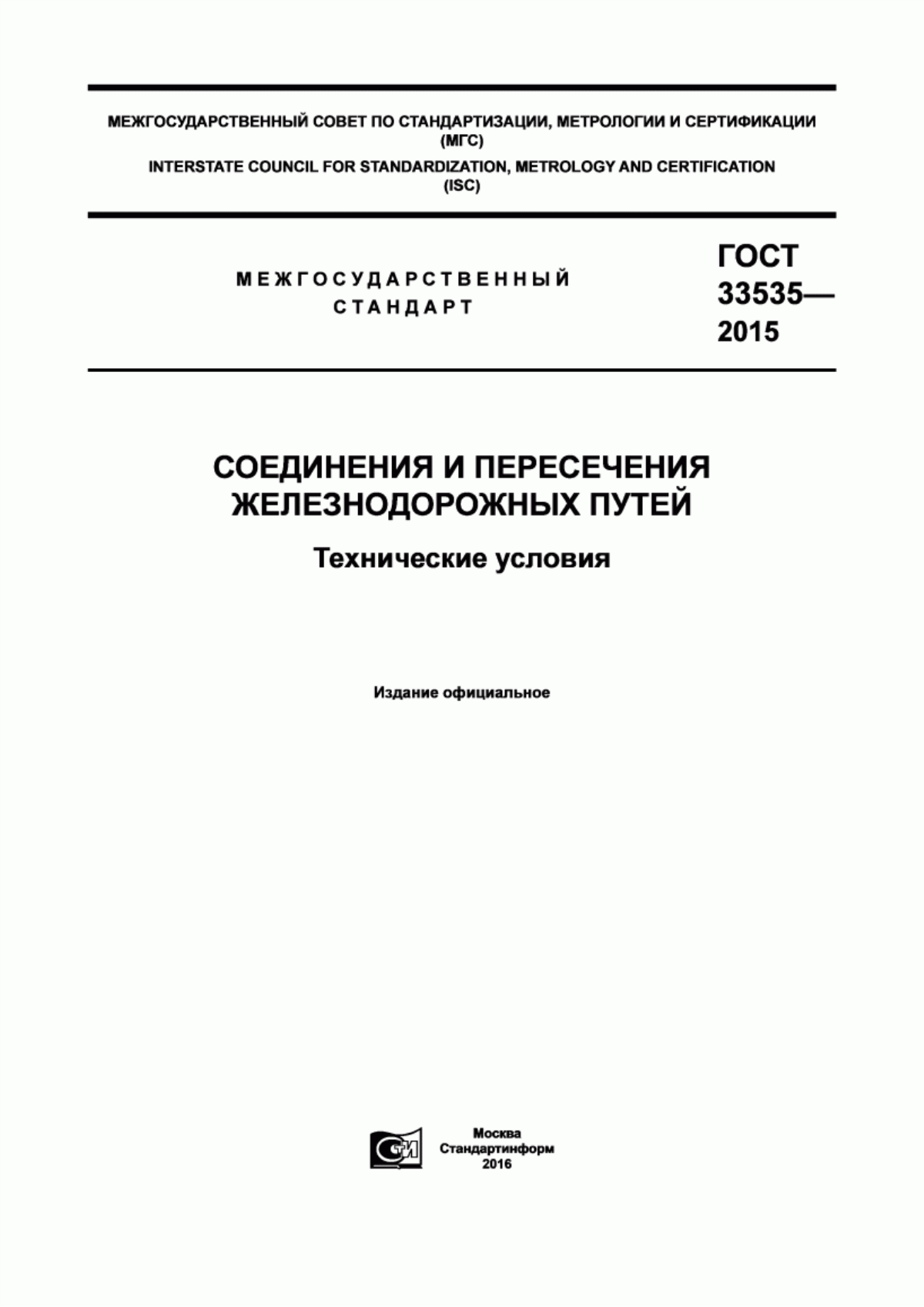 МЕЖГОСУДАРСТВЕННЫЙ СОВЕТ ПО СТАНДАРТИЗАЦИИ, МЕТРОЛОГИИ И СЕРТИФИКАЦИИ (МГС)

INTERSTATE COUNCIL FOR STANDARDIZATION, METROLOGY AND CERTIFICATION (ISC)

МЕЖГОСУДАРСТВЕННЫЙ СТАНДАРТ

ГОСТ 33535— 2015

СОЕДИНЕНИЯ И ПЕРЕСЕЧЕНИЯ ЖЕЛЕЗНОДОРОЖНЫХ ПУТЕЙ

Технические условия

Издание официальное

СТИ

Москва
Стандартинформ
2016